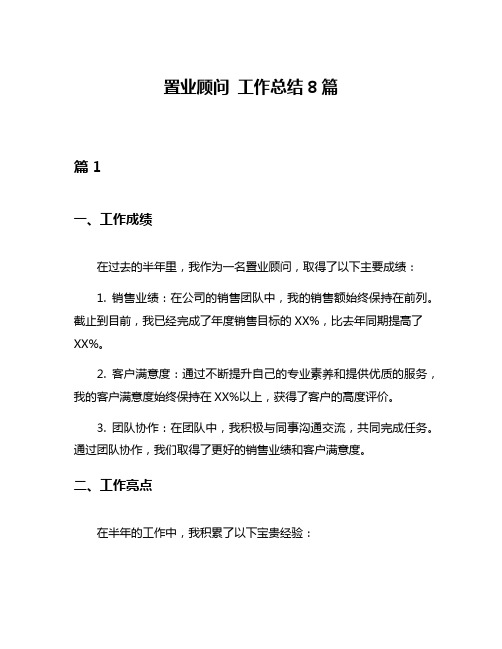 置业顾问 工作总结 8 篇

篇 1

一、工作成绩

在过去的半年里，我作为一名置业顾问，取得了以下主要成绩：

1. 销售业绩：在公司的销售团队中，我的销售额始终保持在前列。截止到目前，我已经完成了年度销售目标的 XX%，比去年同期提高了 XX%。

2. 客户满意度：通过不断提升自己的专业素养和提供优质的服务，我的客户满意度始终保持在 XX%以上，获得了客户的高度评价。

3. 团队协作：在团队中，我积极与同事沟通交流，共同完成任务。通过团队协作，我们取得了更好的销售业绩和客户满意度。

二、工作亮点

在半年的工作中，我积累了以下宝贵经验：